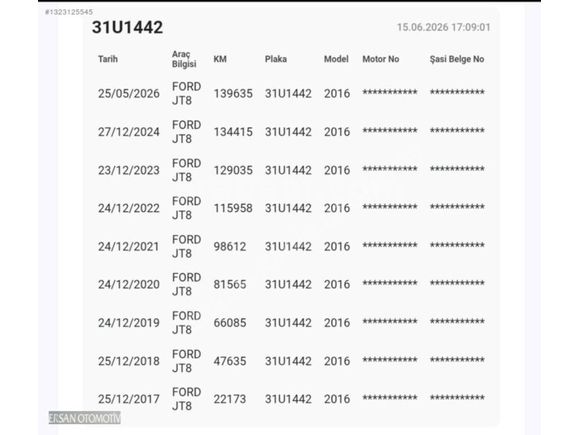 #1323125545

31U1442

15.06.2026 17:09:01

| Tarih | Araç Bilgisi | KM | Plaka | Model | Motor No | Şasi Belge No |
|---|---|---|---|---|---|---|
| 25/05/2026 | FORD JT8 | 139635 | 31U1442 | 2016 | *********** | *********** |
| 27/12/2024 | FORD JT8 | 134415 | 31U1442 | 2016 | *********** | *********** |
| 23/12/2023 | FORD JT8 | 129035 | 31U1442 | 2016 | *********** | *********** |
| 24/12/2022 | FORD JT8 | 115958 | 31U1442 | 2016 | *********** | *********** |
| 24/12/2021 | FORD JT8 | 98612 | 31U1442 | 2016 | *********** | *********** |
| 24/12/2020 | FORD JT8 | 81565 | 31U1442 | 2016 | *********** | *********** |
| 24/12/2019 | FORD JT8 | 66085 | 31U1442 | 2016 | *********** | *********** |
| 25/12/2018 | FORD JT8 | 47635 | 31U1442 | 2016 | *********** | *********** |
| 25/12/2017 | FORD JT8 | 22173 | 31U1442 | 2016 | *********** | *********** |

ERSAN OTOMOTİV